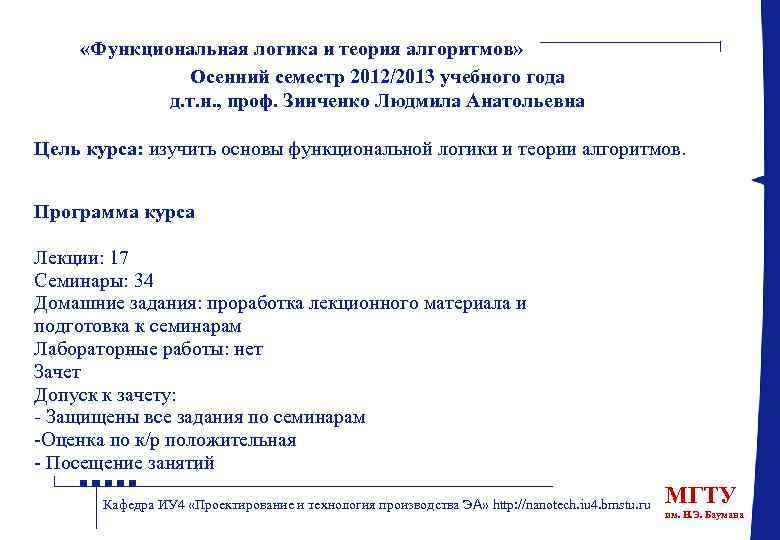 «Функциональная логика и теория алгоритмов»
Осенний семестр 2012/2013 учебного года
д.т.н., проф. Зинченко Людмила Анатольевна

Цель курса: изучить основы функциональной логики и теории алгоритмов.

Программа курса

Лекции: 17
Семинары: 34
Домашние задания: проработка лекционного материала и подготовка к семинарам
Лабораторные работы: нет
Зачет
Допуск к зачету:
- Защищены все задания по семинарам
-Оценка по к/р положительная
- Посещение занятий

Кафедра ИУ4 «Проектирование и технология производства ЭА» http://nanotech.iu4.bmstu.ru

МГТУ
им. Н.Э. Баумана